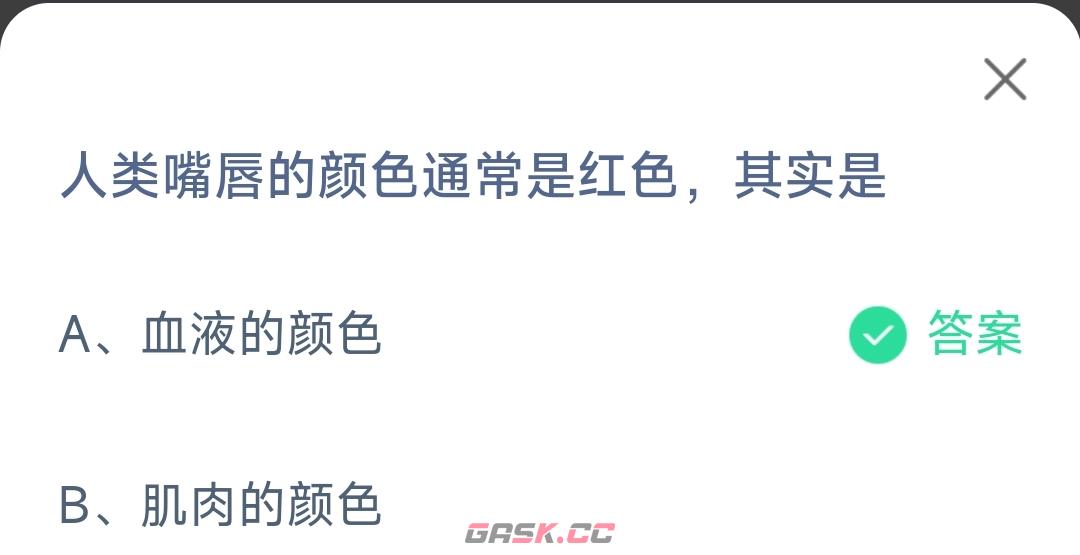 人类嘴唇的颜色通常是红色，其实是

A、血液的颜色 答案

B、肌肉的颜色

GASK.CC